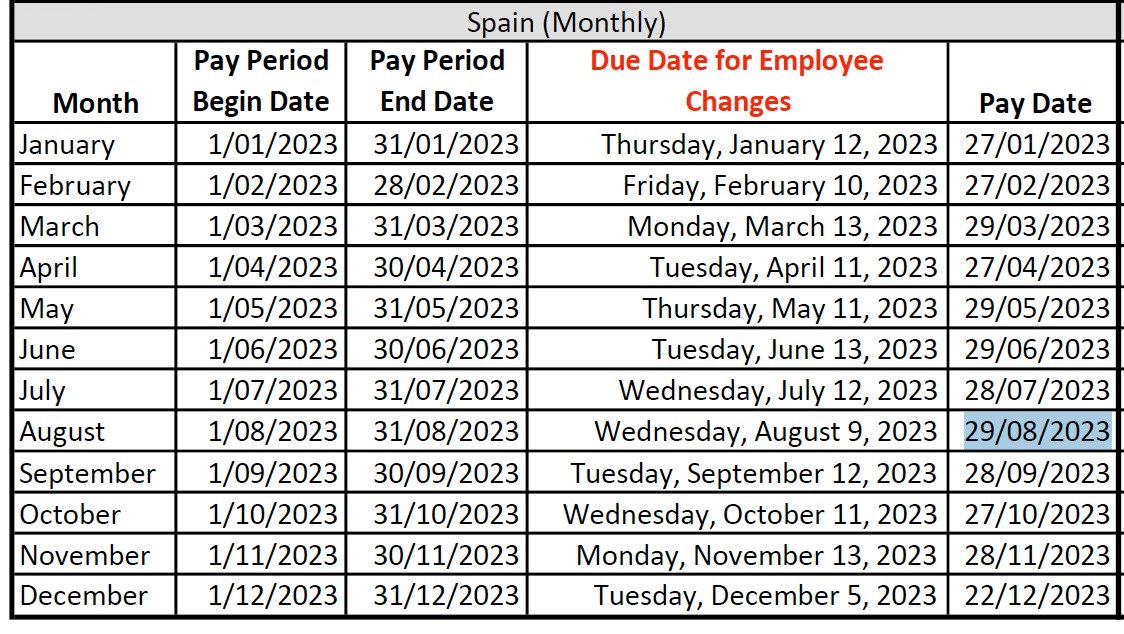 Spain (Monthly)

| Month | Pay Period Begin Date | Pay Period End Date | Due Date for Employee Changes | Pay Date |
|---|---|---|---|---|
| January | 1/01/2023 | 31/01/2023 | Thursday, January 12, 2023 | 27/01/2023 |
| February | 1/02/2023 | 28/02/2023 | Friday, February 10, 2023 | 27/02/2023 |
| March | 1/03/2023 | 31/03/2023 | Monday, March 13, 2023 | 29/03/2023 |
| April | 1/04/2023 | 30/04/2023 | Tuesday, April 11, 2023 | 27/04/2023 |
| May | 1/05/2023 | 31/05/2023 | Thursday, May 11, 2023 | 29/05/2023 |
| June | 1/06/2023 | 30/06/2023 | Tuesday, June 13, 2023 | 29/06/2023 |
| July | 1/07/2023 | 31/07/2023 | Wednesday, July 12, 2023 | 28/07/2023 |
| August | 1/08/2023 | 31/08/2023 | Wednesday, August 9, 2023 | 29/08/2023 |
| September | 1/09/2023 | 30/09/2023 | Tuesday, September 12, 2023 | 28/09/2023 |
| October | 1/10/2023 | 31/10/2023 | Wednesday, October 11, 2023 | 27/10/2023 |
| November | 1/11/2023 | 30/11/2023 | Monday, November 13, 2023 | 28/11/2023 |
| December | 1/12/2023 | 31/12/2023 | Tuesday, December 5, 2023 | 22/12/2023 |